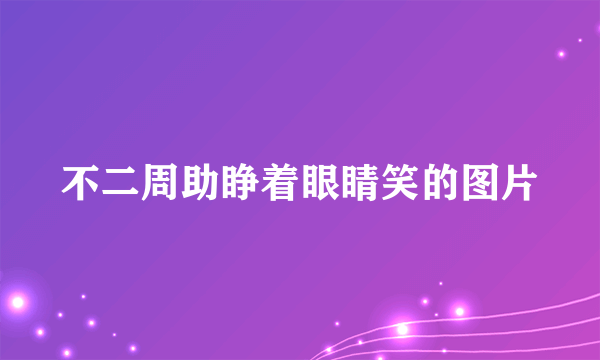 不二周助睁着眼睛笑的图片